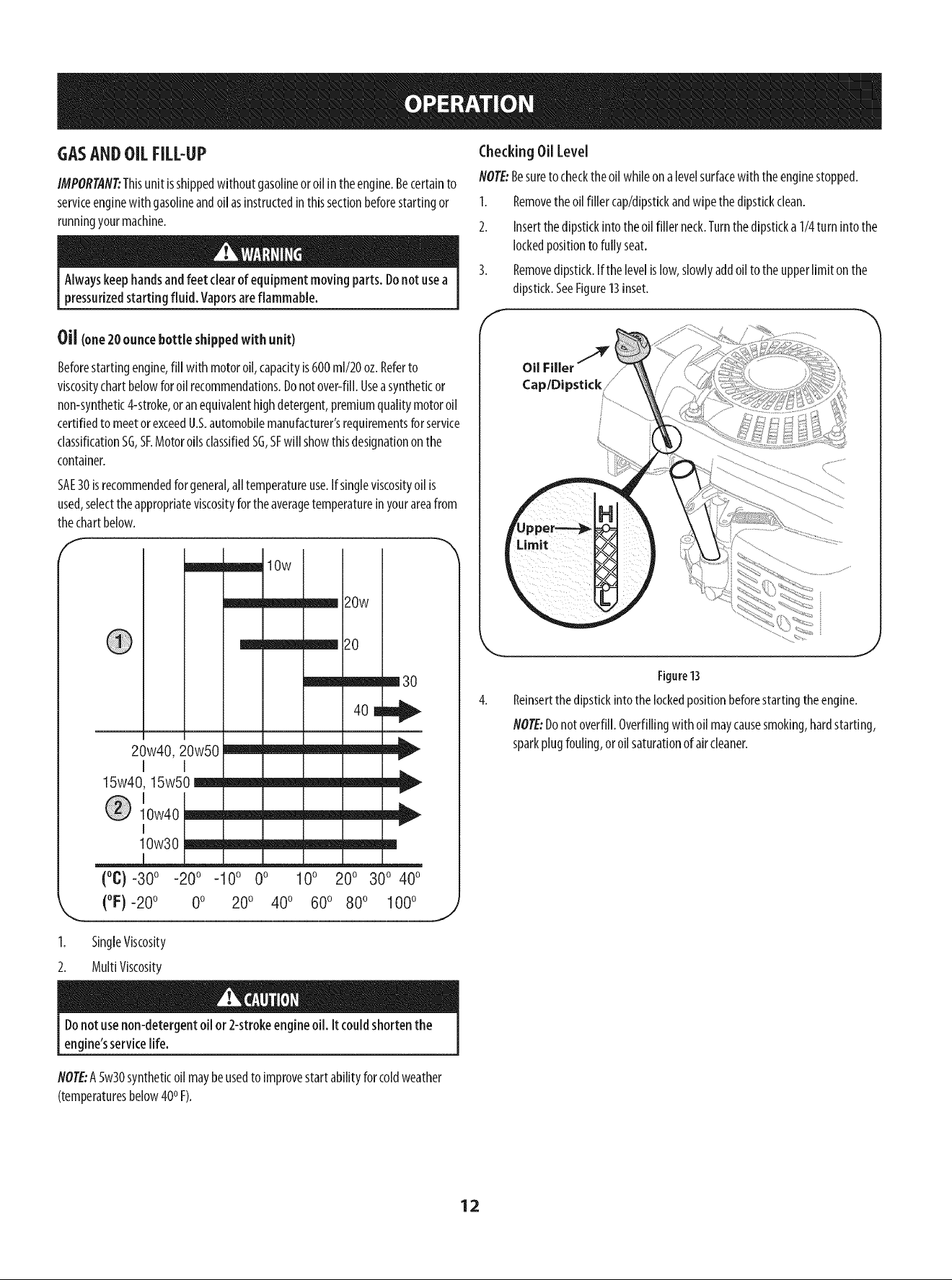 OPERATION

GAS AND OIL FILL-UP

IMPORTANT: This unit is shipped without gasoline or oil in the engine. Be certain to service engine with gasoline and oil as instructed in this section before starting or running your machine.

WARNING

Always keep hands and feet clear of equipment moving parts. Do not use a pressurized starting fluid. Vapors are flammable.

Oil (one 20 ounce bottle shipped with unit)

Before starting engine, fill with motor oil, capacity is 600 ml/20 oz. Refer to viscosity chart below for oil recommendations. Do not over-fill. Use a synthetic or non-synthetic 4-stroke, or an equivalent high detergent, premium quality motor oil certified to meet or exceed U.S. automobile manufacturer's requirements for service classification SG, SF. Motor oils classified SG, SF will show this designation on the container.

SAE 30 is recommended for general, all temperature use. If single viscosity oil is used, select the appropriate viscosity for the average temperature in your area from the chart below.

1
10w
20w
20
30
40
20w40, 20w50
15w40, 15w50
2
10w40
10w30
(°C) -30° -20° -10° 0° 10° 20° 30° 40°
(°F) -20° 0° 20° 40° 60° 80° 100°

1. Single Viscosity
2. Multi Viscosity

CAUTION

Do not use non-detergent oil or 2-stroke engine oil. It could shorten the engine's service life.

NOTE: A 5w30 synthetic oil may be used to improve start ability for cold weather (temperatures below 40° F).

Checking Oil Level

NOTE: Be sure to check the oil while on a level surface with the engine stopped.

1. Remove the oil filler cap/dipstick and wipe the dipstick clean.
2. Insert the dipstick into the oil filler neck. Turn the dipstick a 1/4 turn into the locked position to fully seat.
3. Remove dipstick. If the level is low, slowly add oil to the upper limit on the dipstick. See Figure 13 inset.

Oil Filler Cap/Dipstick
Upper Limit
H
L

Figure 13

4. Reinsert the dipstick into the locked position before starting the engine.

NOTE: Do not overfill. Overfilling with oil may cause smoking, hard starting, spark plug fouling, or oil saturation of air cleaner.

12